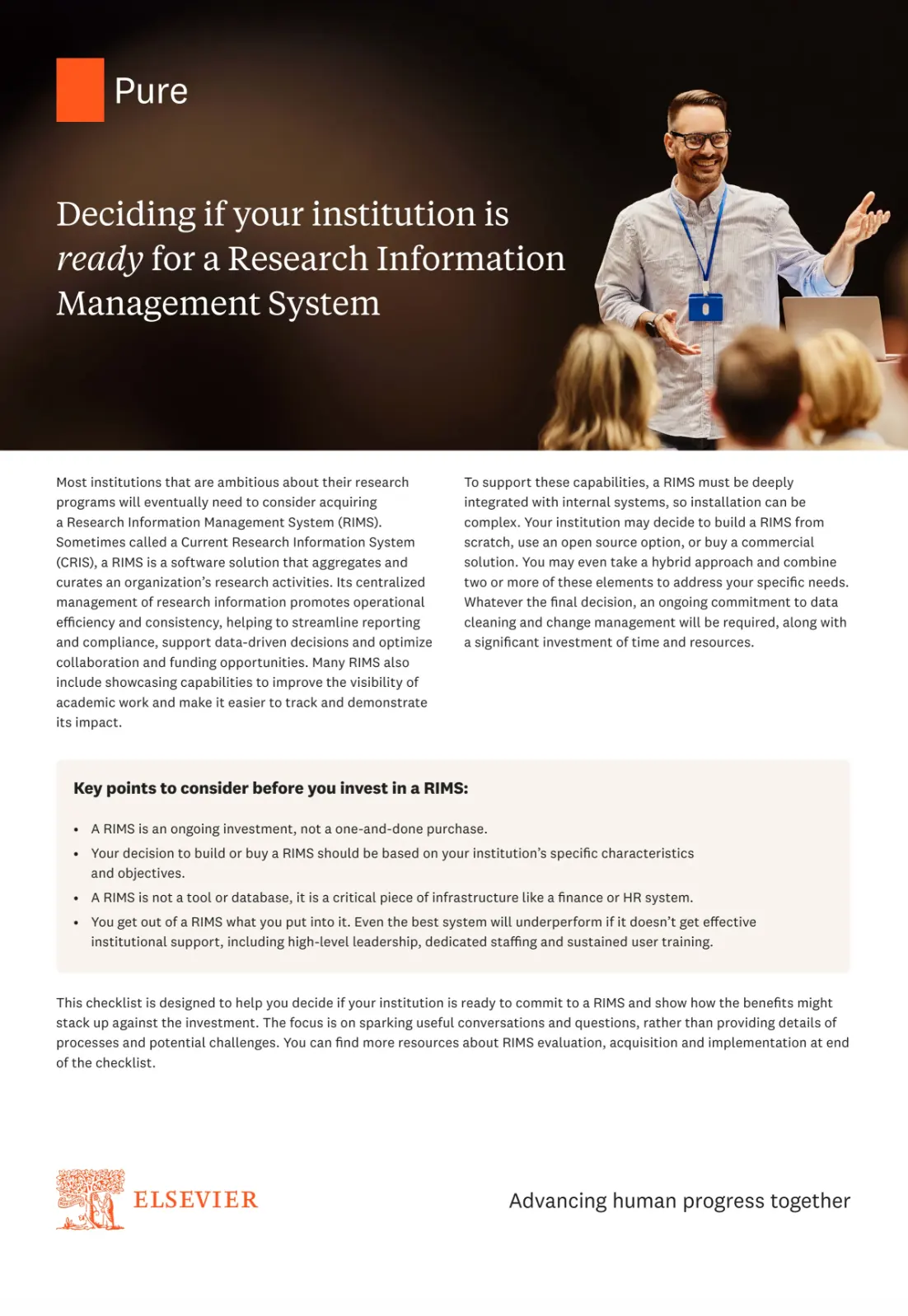 Pure

Deciding if your institution is ready for a Research Information Management System

Most institutions that are ambitious about their research programs will eventually need to consider acquiring a Research Information Management System (RIMS). Sometimes called a Current Research Information System (CRIS), a RIMS is a software solution that aggregates and curates an organization's research activities. Its centralized management of research information promotes operational efficiency and consistency, helping to streamline reporting and compliance, support data-driven decisions and optimize collaboration and funding opportunities. Many RIMS also include showcasing capabilities to improve the visibility of academic work and make it easier to track and demonstrate its impact.

To support these capabilities, a RIMS must be deeply integrated with internal systems, so installation can be complex. Your institution may decide to build a RIMS from scratch, use an open source option, or buy a commercial solution. You may even take a hybrid approach and combine two or more of these elements to address your specific needs. Whatever the final decision, an ongoing commitment to data cleaning and change management will be required, along with a significant investment of time and resources.

Key points to consider before you invest in a RIMS:

• A RIMS is an ongoing investment, not a one-and-done purchase.
• Your decision to build or buy a RIMS should be based on your institution's specific characteristics and objectives.
• A RIMS is not a tool or database, it is a critical piece of infrastructure like a finance or HR system.
• You get out of a RIMS what you put into it. Even the best system will underperform if it doesn't get effective institutional support, including high-level leadership, dedicated staffing and sustained user training.

This checklist is designed to help you decide if your institution is ready to commit to a RIMS and show how the benefits might stack up against the investment. The focus is on sparking useful conversations and questions, rather than providing details of processes and potential challenges. You can find more resources about RIMS evaluation, acquisition and implementation at end of the checklist.

ELSEVIER

Advancing human progress together